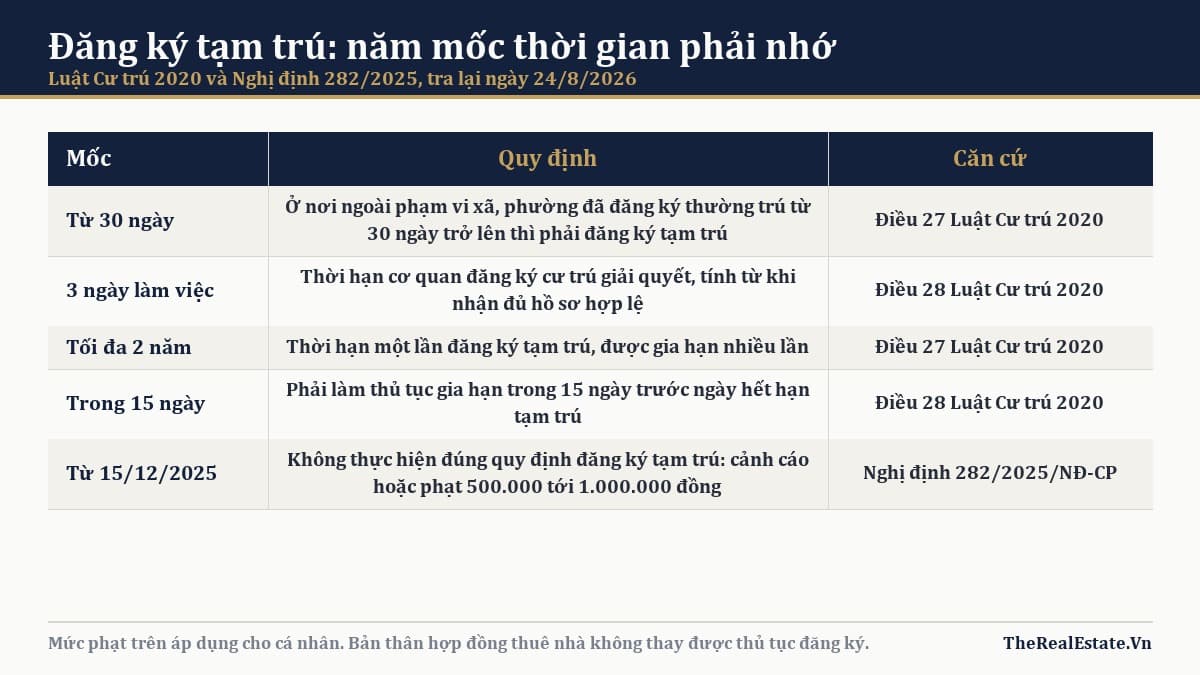 Đăng ký tạm trú: năm mốc thời gian phải nhớ
Luật Cư trú 2020 và Nghị định 282/2025, tra lại ngày 24/8/2026

| Mốc | Quy định | Căn cứ |
|---|---|---|
| Từ 30 ngày | Ở nơi ngoài phạm vi xã, phường đã đăng ký thường trú từ 30 ngày trở lên thì phải đăng ký tạm trú | Điều 27 Luật Cư trú 2020 |
| 3 ngày làm việc | Thời hạn cơ quan đăng ký cư trú giải quyết, tính từ khi nhận đủ hồ sơ hợp lệ | Điều 28 Luật Cư trú 2020 |
| Tối đa 2 năm | Thời hạn một lần đăng ký tạm trú, được gia hạn nhiều lần | Điều 27 Luật Cư trú 2020 |
| Trong 15 ngày | Phải làm thủ tục gia hạn trong 15 ngày trước ngày hết hạn tạm trú | Điều 28 Luật Cư trú 2020 |
| Từ 15/12/2025 | Không thực hiện đúng quy định đăng ký tạm trú: cảnh cáo hoặc phạt 500.000 tới 1.000.000 đồng | Nghị định 282/2025/NĐ-CP |

Mức phạt trên áp dụng cho cá nhân. Bản thân hợp đồng thuê nhà không thay được thủ tục đăng ký.

TheRealEstate.Vn